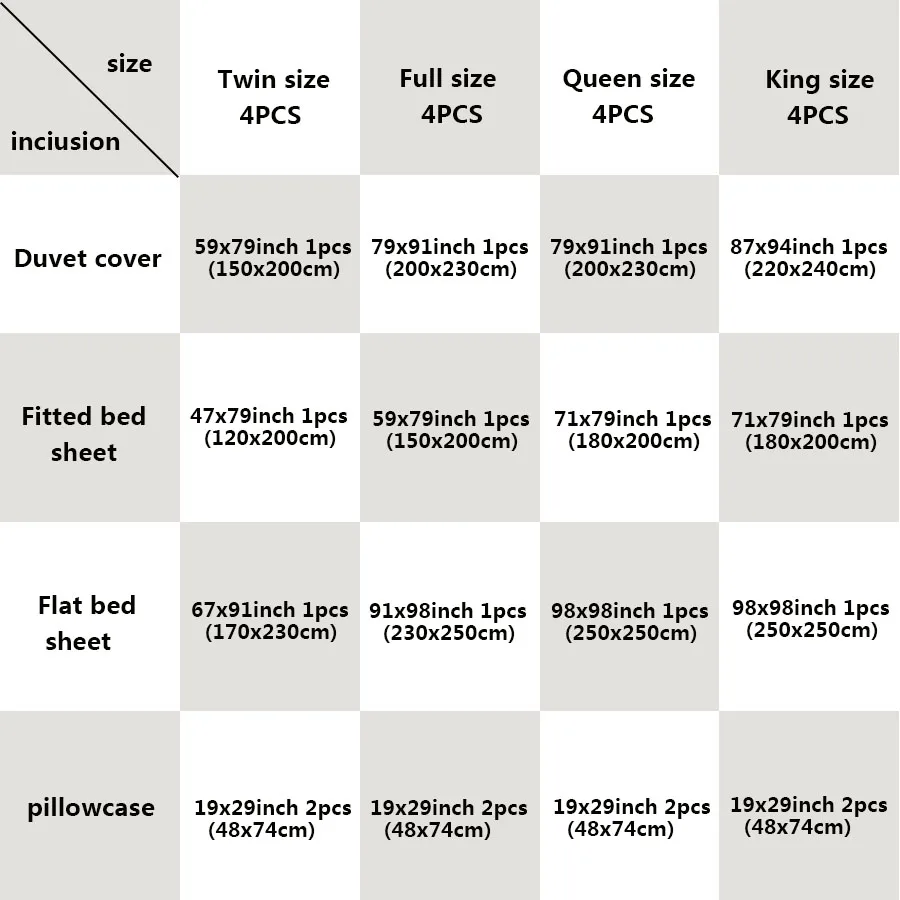 | size / inciusion | Twin size 4PCS | Full size 4PCS | Queen size 4PCS | King size 4PCS |
|---|---|---|---|---|
| Duvet cover | 59x79inch 1pcs (150x200cm) | 79x91inch 1pcs (200x230cm) | 79x91inch 1pcs (200x230cm) | 87x94inch 1pcs (220x240cm) |
| Fitted bed sheet | 47x79inch 1pcs (120x200cm) | 59x79inch 1pcs (150x200cm) | 71x79inch 1pcs (180x200cm) | 71x79inch 1pcs (180x200cm) |
| Flat bed sheet | 67x91inch 1pcs (170x230cm) | 91x98inch 1pcs (230x250cm) | 98x98inch 1pcs (250x250cm) | 98x98inch 1pcs (250x250cm) |
| pillowcase | 19x29inch 2pcs (48x74cm) | 19x29inch 2pcs (48x74cm) | 19x29inch 2pcs (48x74cm) | 19x29inch 2pcs (48x74cm) |